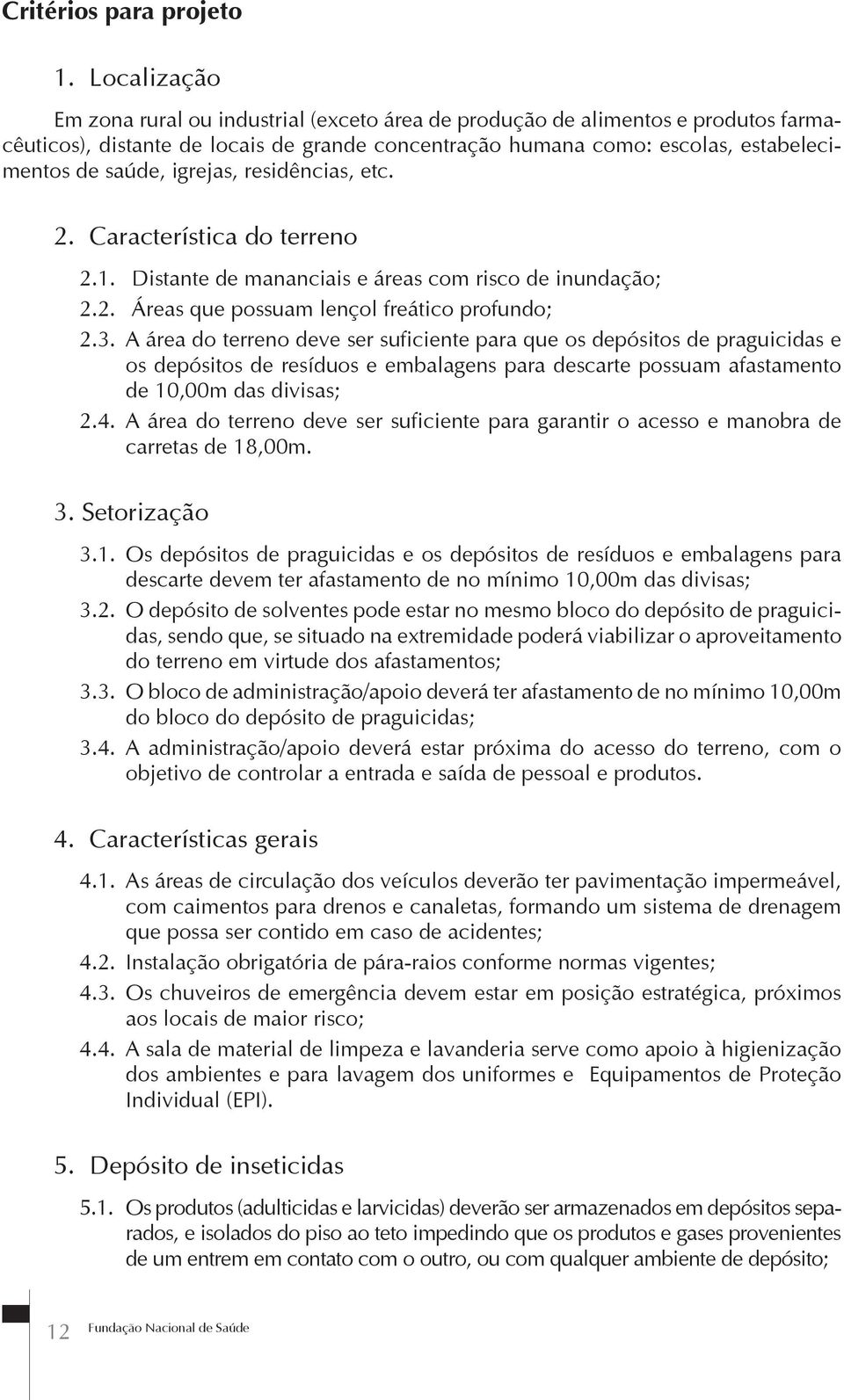 Critérios para projeto

1. Localização

Em zona rural ou industrial (exceto área de produção de alimentos e produtos farmacêuticos), distante de locais de grande concentração humana como: escolas, estabelecimentos de saúde, igrejas, residências, etc.

2. Característica do terreno

2.1. Distante de mananciais e áreas com risco de inundação;

2.2. Áreas que possuam lençol freático profundo;

2.3. A área do terreno deve ser suficiente para que os depósitos de praguicidas e os depósitos de resíduos e embalagens para descarte possuam afastamento de 10,00m das divisas;

2.4. A área do terreno deve ser suficiente para garantir o acesso e manobra de carretas de 18,00m.

3. Setorização

3.1. Os depósitos de praguicidas e os depósitos de resíduos e embalagens para descarte devem ter afastamento de no mínimo 10,00m das divisas;

3.2. O depósito de solventes pode estar no mesmo bloco do depósito de praguicidas, sendo que, se situado na extremidade poderá viabilizar o aproveitamento do terreno em virtude dos afastamentos;

3.3. O bloco de administração/apoio deverá ter afastamento de no mínimo 10,00m do bloco do depósito de praguicidas;

3.4. A administração/apoio deverá estar próxima do acesso do terreno, com o objetivo de controlar a entrada e saída de pessoal e produtos.

4. Características gerais

4.1. As áreas de circulação dos veículos deverão ter pavimentação impermeável, com caimentos para drenos e canaletas, formando um sistema de drenagem que possa ser contido em caso de acidentes;

4.2. Instalação obrigatória de pára-raios conforme normas vigentes;

4.3. Os chuveiros de emergência devem estar em posição estratégica, próximos aos locais de maior risco;

4.4. A sala de material de limpeza e lavanderia serve como apoio à higienização dos ambientes e para lavagem dos uniformes e Equipamentos de Proteção Individual (EPI).

5. Depósito de inseticidas

5.1. Os produtos (adulticidas e larvicidas) deverão ser armazenados em depósitos separados, e isolados do piso ao teto impedindo que os produtos e gases provenientes de um entrem em contato com o outro, ou com qualquer ambiente de depósito;

12 Fundação Nacional de Saúde